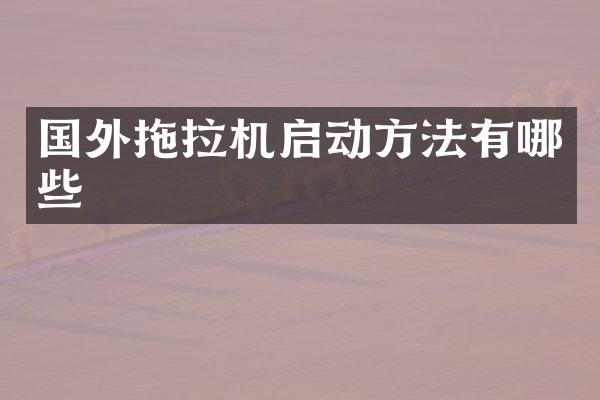 国外拖拉机启动方法有哪些